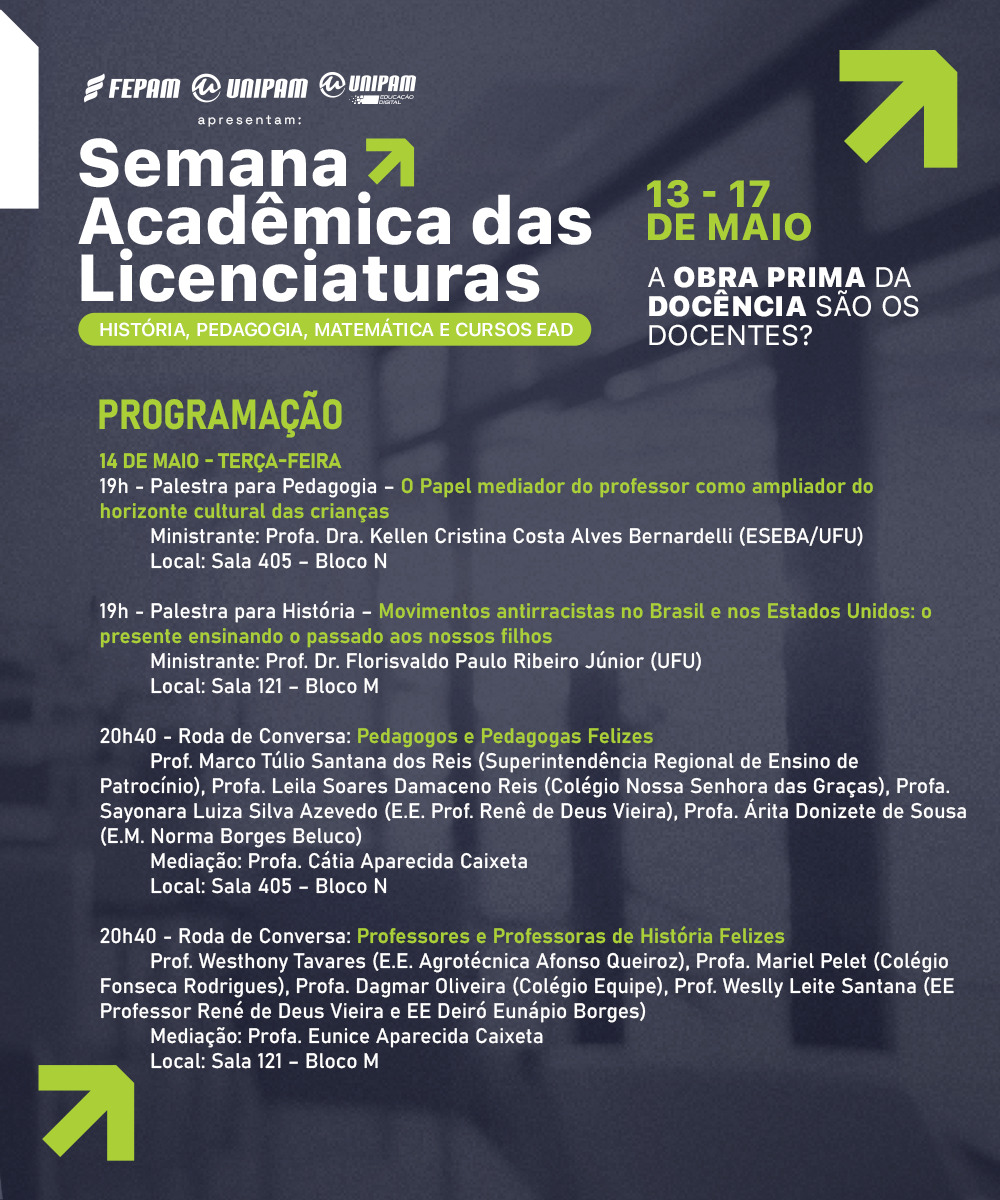 FEPAM UNIPAM UNIPAM EDUCAÇÃO DIGITAL
apresentam:

Semana Acadêmica das Licenciaturas
HISTÓRIA, PEDAGOGIA, MATEMÁTICA E CURSOS EAD

13 - 17 DE MAIO

A OBRA PRIMA DA DOCÊNCIA SÃO OS DOCENTES?

PROGRAMAÇÃO

14 DE MAIO - TERÇA-FEIRA
19h - Palestra para Pedagogia – O Papel mediador do professor como ampliador do horizonte cultural das crianças
Ministrante: Profa. Dra. Kellen Cristina Costa Alves Bernardelli (ESEBA/UFU)
Local: Sala 405 – Bloco N

19h - Palestra para História – Movimentos antirracistas no Brasil e nos Estados Unidos: o presente ensinando o passado aos nossos filhos
Ministrante: Prof. Dr. Florisvaldo Paulo Ribeiro Júnior (UFU)
Local: Sala 121 – Bloco M

20h40 - Roda de Conversa: Pedagogos e Pedagogas Felizes
Prof. Marco Túlio Santana dos Reis (Superintendência Regional de Ensino de Patrocínio), Profa. Leila Soares Damaceno Reis (Colégio Nossa Senhora das Graças), Profa. Sayonara Luiza Silva Azevedo (E.E. Prof. Renê de Deus Vieira), Profa. Árita Donizete de Sousa (E.M. Norma Borges Beluco)
Mediação: Profa. Cátia Aparecida Caixeta
Local: Sala 405 – Bloco N

20h40 - Roda de Conversa: Professores e Professoras de História Felizes
Prof. Westhony Tavares (E.E. Agrotécnica Afonso Queiroz), Profa. Mariel Pelet (Colégio Fonseca Rodrigues), Profa. Dagmar Oliveira (Colégio Equipe), Prof. Weslly Leite Santana (EE Professor René de Deus Vieira e EE Deiró Eunápio Borges)
Mediação: Profa. Eunice Aparecida Caixeta
Local: Sala 121 – Bloco M